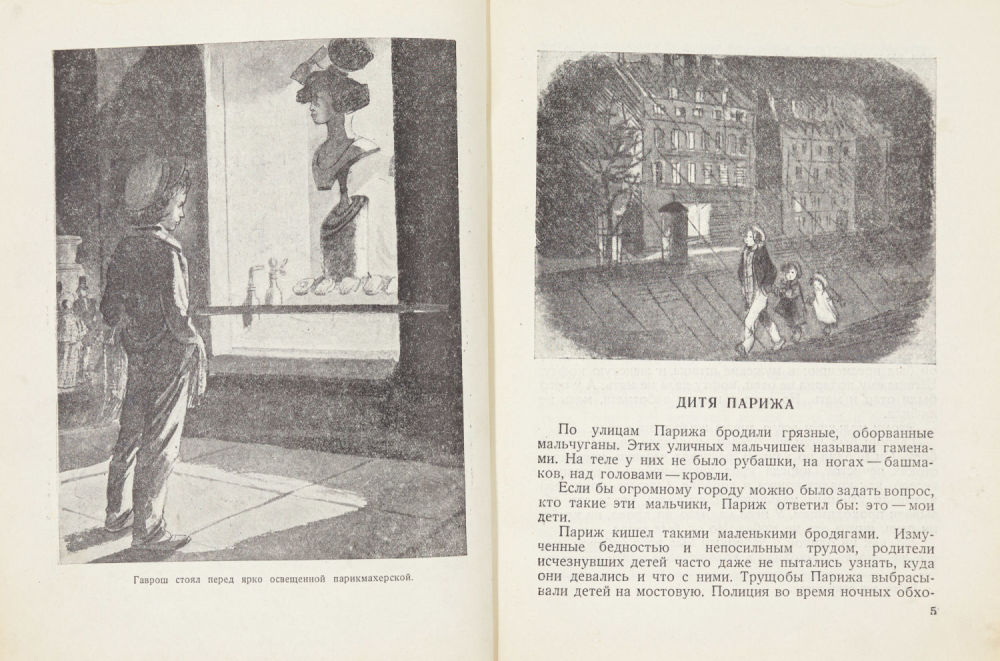 Гаврош стоял перед ярко освещенной парикмахерской.

ДИТЯ ПАРИЖА

По улицам Парижа бродили грязные, оборванные мальчуганы. Этих уличных мальчишек называли гаменами. На теле у них не было рубашки, на ногах — башмаков, над головами — кровли.

Если бы огромному городу можно было задать вопрос, кто такие эти мальчики, Париж ответил бы: это — мои дети.

Париж кишел такими маленькими бродягами. Измученные бедностью и непосильным трудом, родители исчезнувших детей часто даже не пытались узнать, куда они девались и что с ними. Трущобы Парижа выбрасывали детей на мостовую. Полиция во время ночных обхо-

5